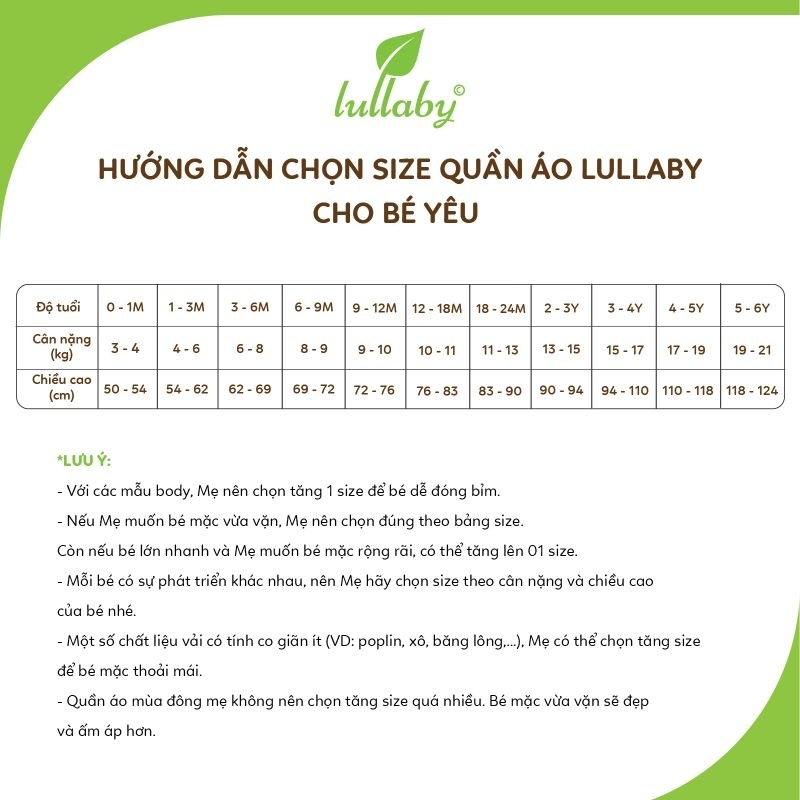 lullaby©

HƯỚNG DẪN CHỌN SIZE QUẦN ÁO LULLABY CHO BÉ YÊU

| Độ tuổi | 0 - 1M | 1 - 3M | 3 - 6M | 6 - 9M | 9 - 12M | 12 - 18M | 18 - 24M | 2 - 3Y | 3 - 4Y | 4 - 5Y | 5 - 6Y |
|---|---|---|---|---|---|---|---|---|---|---|---|
| Cân nặng (kg) | 3 - 4 | 4 - 6 | 6 - 8 | 8 - 9 | 9 - 10 | 10 - 11 | 11 - 13 | 13 - 15 | 15 - 17 | 17 - 19 | 19 - 21 |
| Chiều cao (cm) | 50 - 54 | 54 - 62 | 62 - 69 | 69 - 72 | 72 - 76 | 76 - 83 | 83 - 90 | 90 - 94 | 94 - 110 | 110 - 118 | 118 - 124 |

*LƯU Ý:
- Với các mẫu body, Mẹ nên chọn tăng 1 size để bé dễ đóng bỉm.
- Nếu Mẹ muốn bé mặc vừa vặn, Mẹ nên chọn đúng theo bảng size.
Còn nếu bé lớn nhanh và Mẹ muốn bé mặc rộng rãi, có thể tăng lên 01 size.
- Mỗi bé có sự phát triển khác nhau, nên Mẹ hãy chọn size theo cân nặng và chiều cao của bé nhé.
- Một số chất liệu vải có tính co giãn ít (VD: poplin, xô, băng lông,...), Mẹ có thể chọn tăng size để bé mặc thoải mái.
- Quần áo mùa đông mẹ không nên chọn tăng size quá nhiều. Bé mặc vừa vặn sẽ đẹp và ấm áp hơn.